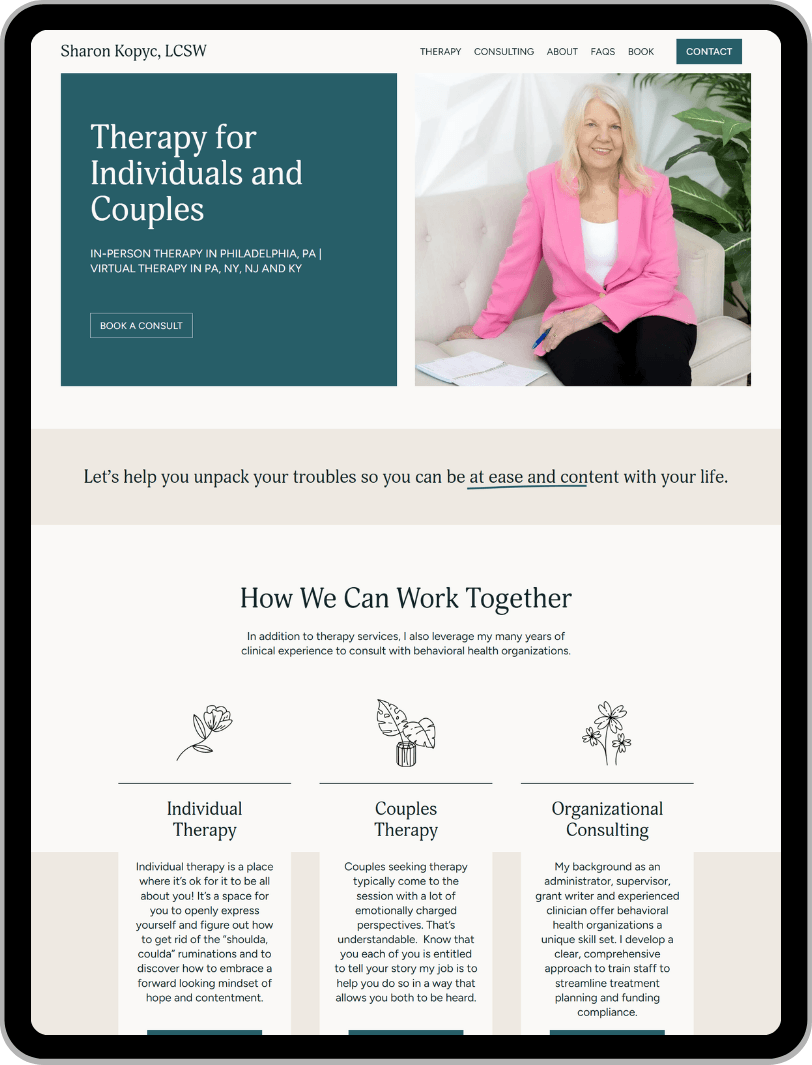 Sharon Kopyc, LCSW

THERAPY CONSULTING ABOUT FAQS BOOK CONTACT

Therapy for Individuals and Couples

IN-PERSON THERAPY IN PHILADELPHIA, PA | VIRTUAL THERAPY IN PA, NY, NJ AND KY

BOOK A CONSULT

Let's help you unpack your troubles so you can be at ease and content with your life.

How We Can Work Together

In addition to therapy services, I also leverage my many years of clinical experience to consult with behavioral health organizations.

Individual Therapy

Individual therapy is a place where it's ok for it to be all about you! It's a space for you to openly express yourself and figure out how to get rid of the "shoulda, coulda" ruminations and to discover how to embrace a forward looking mindset of hope and contentment.

Couples Therapy

Couples seeking therapy typically come to the session with a lot of emotionally charged perspectives. That's understandable. Know that you each of you is entitled to tell your story my job is to help you do so in a way that allows you both to be heard.

Organizational Consulting

My background as an administrator, supervisor, grant writer and experienced clinician offer behavioral health organizations a unique skill set. I develop a clear, comprehensive approach to train staff to streamline treatment planning and funding compliance.